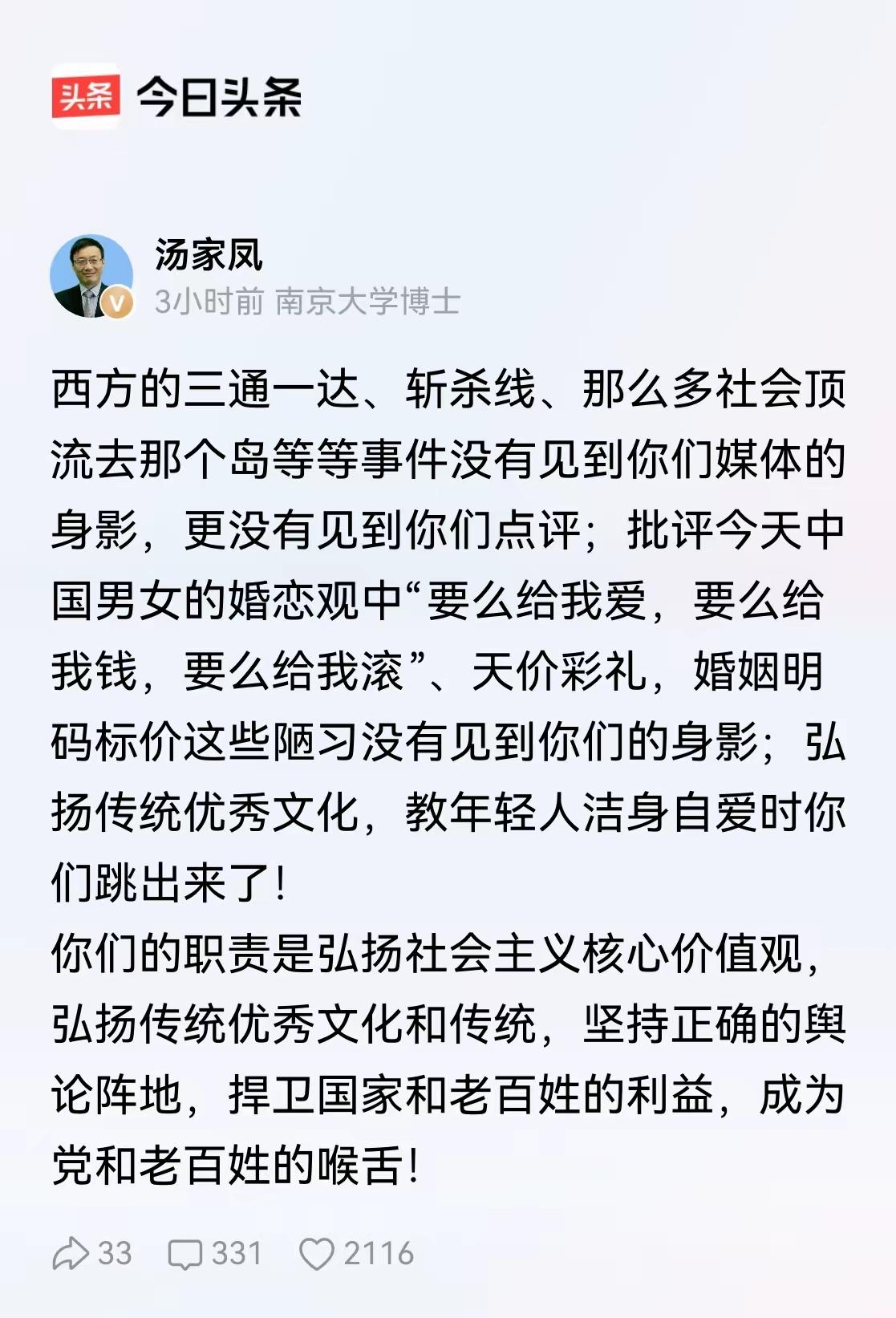 头条 今日头条

汤家凤
3小时前 南京大学博士

西方的三通一达、斩杀线、那么多社会顶流去那个岛等等事件没有见到你们媒体的身影，更没有见到你们点评；批评今天中国男女的婚恋观中“要么给我爱，要么给我钱，要么给我滚”、天价彩礼，婚姻明码标价这些陋习没有见到你们的身影；弘扬传统优秀文化，教年轻人洁身自爱时你们跳出来了！
你们的职责是弘扬社会主义核心价值观，弘扬传统优秀文化和传统，坚持正确的舆论阵地，捍卫国家和老百姓的利益，成为党和老百姓的喉舌！

33 331 2116